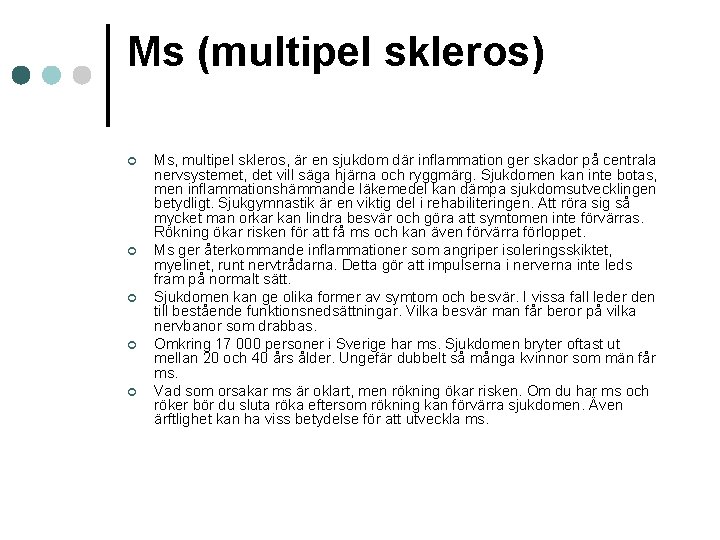 Ms (multipel skleros)

Ms, multipel skleros, är en sjukdom där inflammation ger skador på centrala nervsystemet, det vill säga hjärna och ryggmärg. Sjukdomen kan inte botas, men inflammationshämmande läkemedel kan dämpa sjukdomsutvecklingen betydligt. Sjukgymnastik är en viktig del i rehabiliteringen. Att röra sig så mycket man orkar kan lindra besvär och göra att symtomen inte förvärras. Rökning ökar risken för att få ms och kan även förvärra förloppet.

Ms ger återkommande inflammationer som angriper isoleringsskiktet, myelinet, runt nervtrådarna. Detta gör att impulserna i nerverna inte leds fram på normalt sätt.

Sjukdomen kan ge olika former av symtom och besvär. I vissa fall leder den till bestående funktionsnedsättningar. Vilka besvär man får beror på vilka nervbanor som drabbas.

Omkring 17 000 personer i Sverige har ms. Sjukdomen bryter oftast ut mellan 20 och 40 års ålder. Ungefär dubbelt så många kvinnor som män får ms.

Vad som orsakar ms är oklart, men rökning ökar risken. Om du har ms och röker bör du sluta röka eftersom rökning kan förvärra sjukdomen. Även ärftlighet kan ha viss betydelse för att utveckla ms.